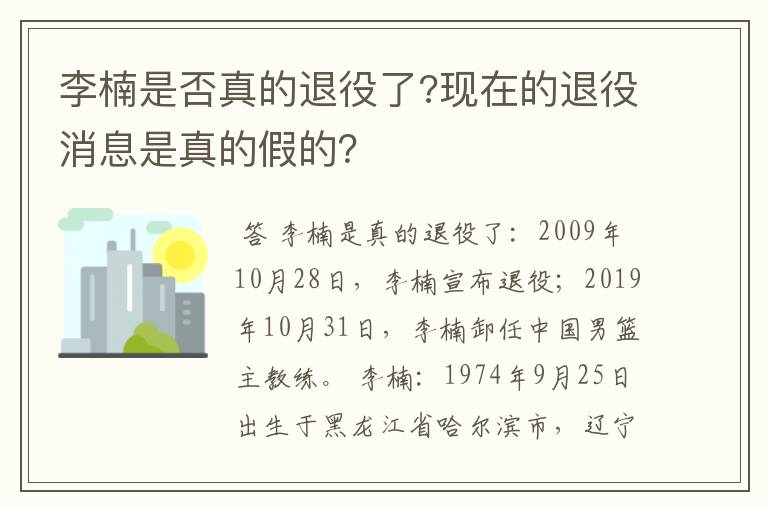 李楠是否真的退役了?现在的退役消息是真的假的?

答 李楠是真的退役了：2009年10月28日，李楠宣布退役；2019年10月31日，李楠卸任中国男篮主教练。 李楠：1974年9月25日出生于黑龙江省哈尔滨市，辽宁